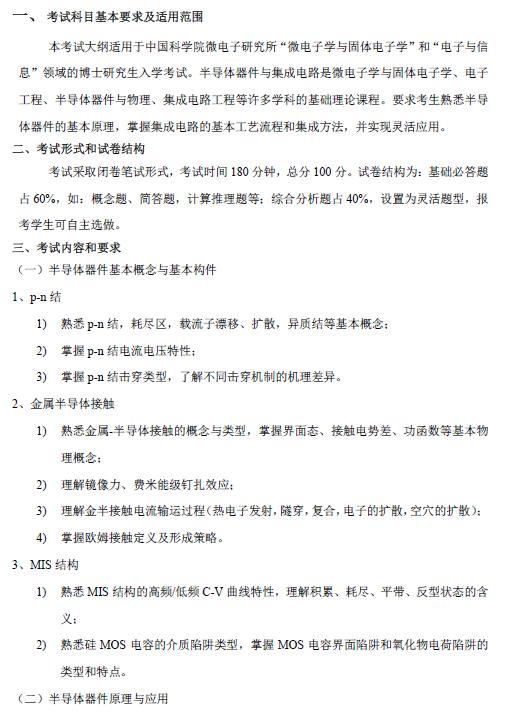 一、 考试科目基本要求及适用范围

本考试大纲适用于中国科学院微电子研究所“微电子学与固体电子学”和“电子与信息”领域的博士研究生入学考试。半导体器件与集成电路是微电子学与固体电子学、电子工程、半导体器件与物理、集成电路工程等许多学科的基础理论课程。要求考生熟悉半导体器件的基本原理，掌握集成电路的基本工艺流程和集成方法，并实现灵活应用。

二、考试形式和试卷结构

考试采取闭卷笔试形式，考试时间 180 分钟，总分 100 分。试卷结构为：基础必答题占 60%，如：概念题、简答题，计算推理题等；综合分析题占 40%，设置为灵活题型，报考学生可自主选做。

三、考试内容和要求

（一）半导体器件基本概念与基本构件

1、p-n 结

1) 熟悉 p-n 结，耗尽区，载流子漂移、扩散，异质结等基本概念；

2) 掌握 p-n 结电流电压特性；

3) 掌握 p-n 结击穿类型，了解不同击穿机制的机理差异。

2、金属半导体接触

1) 熟悉金属-半导体接触的概念与类型，掌握界面态、接触电势差、功函数等基本物理概念；

2) 理解镜像力、费米能级钉扎效应；

3) 理解金半接触电流输运过程（热电子发射，隧穿，复合，电子的扩散，空穴的扩散）；

4) 掌握欧姆接触定义及形成策略。

3、MIS 结构

1) 熟悉 MIS 结构的高频/低频 C-V 曲线特性，理解积累、耗尽、平带、反型状态的含义；

2) 熟悉硅 MOS 电容的介质陷阱类型，掌握 MOS 电容界面陷阱和氧化物电荷陷阱的类型和特点。

（二）半导体器件原理与应用